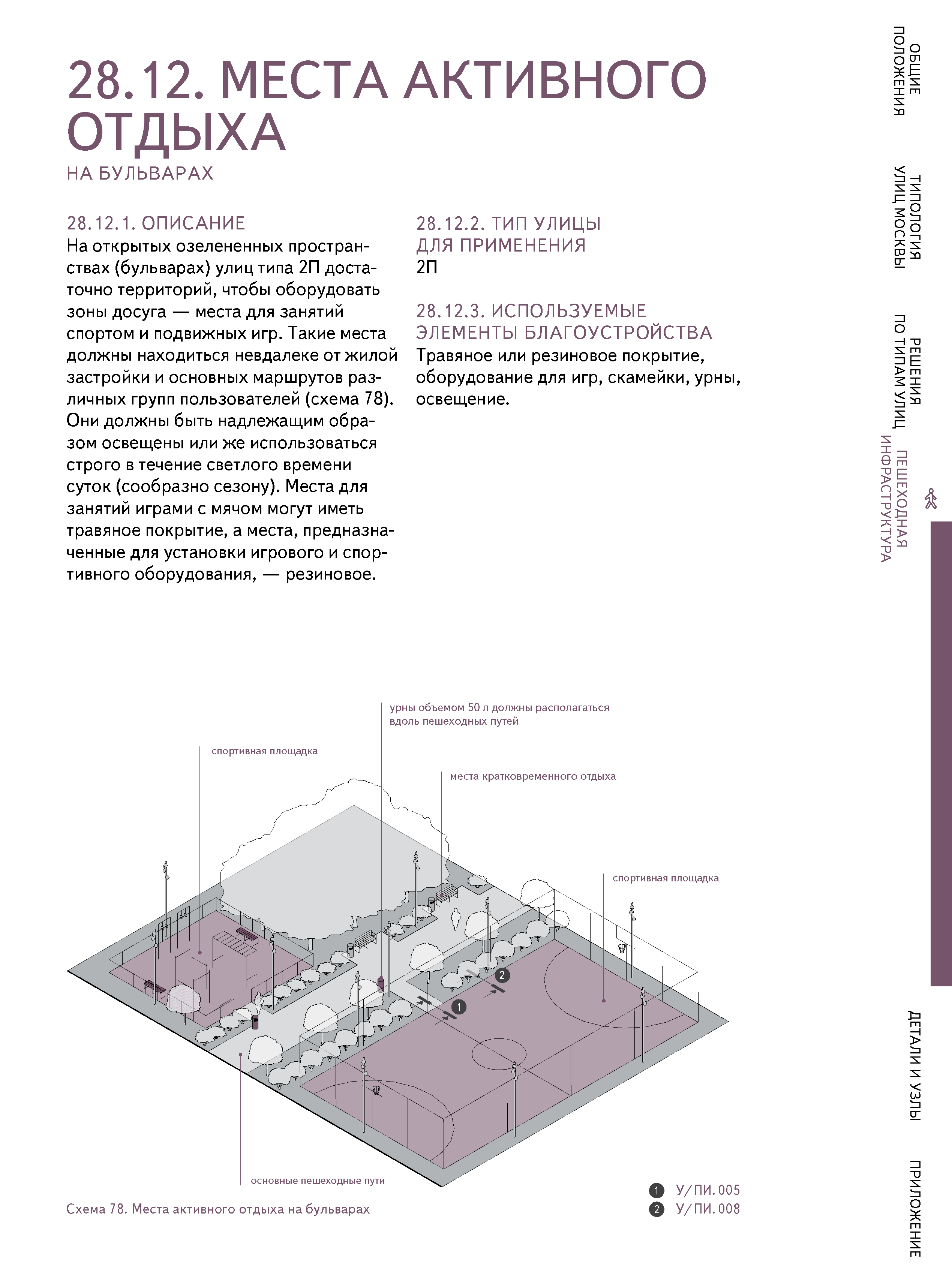 28.12. МЕСТА АКТИВНОГО ОТДЫХА
НА БУЛЬВАРАХ

28.12.1. ОПИСАНИЕ
На открытых озелененных пространствах (бульварах) улиц типа 2П достаточно территорий, чтобы оборудовать зоны досуга — места для занятий спортом и подвижных игр. Такие места должны находиться невдалеке от жилой застройки и основных маршрутов различных групп пользователей (схема 78). Они должны быть надлежащим образом освещены или же использоваться строго в течение светлого времени суток (сообразно сезону). Места для занятий играми с мячом могут иметь травяное покрытие, а места, предназначенные для установки игрового и спортивного оборудования, — резиновое.

28.12.2. ТИП УЛИЦЫ ДЛЯ ПРИМЕНЕНИЯ
2П

28.12.3. ИСПОЛЬЗУЕМЫЕ ЭЛЕМЕНТЫ БЛАГОУСТРОЙСТВА
Травяное или резиновое покрытие, оборудование для игр, скамейки, урны, освещение.

урны объемом 50 л должны располагаться вдоль пешеходных путей

спортивная площадка

места кратковременного отдыха

спортивная площадка

2

1

основные пешеходные пути

Схема 78. Места активного отдыха на бульварах

1 У/ПИ.005
2 У/ПИ.008

ОБЩИЕ ПОЛОЖЕНИЯ

ТИПОЛОГИЯ УЛИЦ МОСКВЫ

РЕШЕНИЯ ПО ТИПАМ УЛИЦ

ПЕШЕХОДНАЯ ИНФРАСТРУКТУРА

ДЕТАЛИ И УЗЛЫ

ПРИЛОЖЕНИЕ